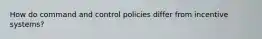 How do command and control policies differ from incentive systems?